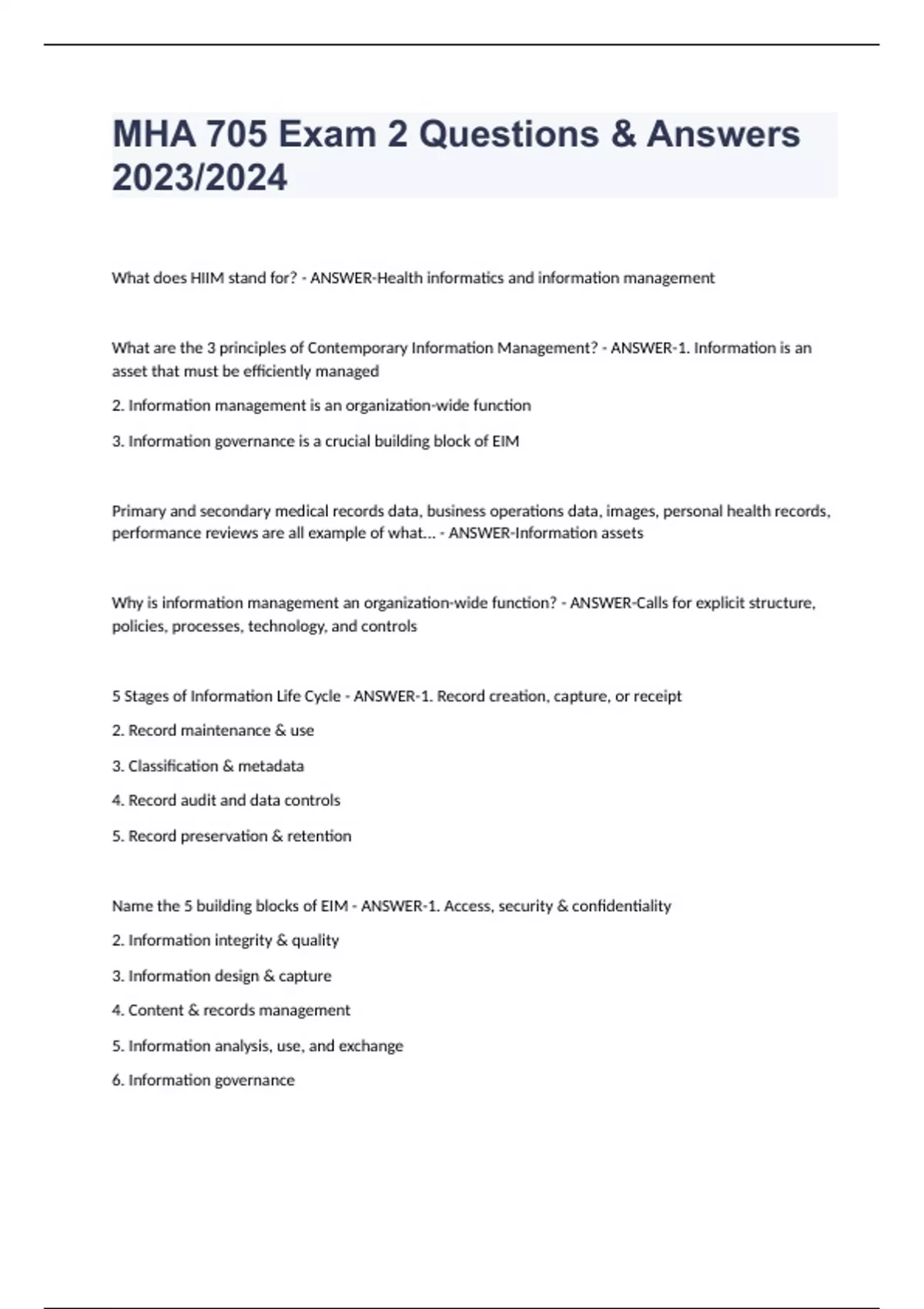 MHA 705 Exam 2 Questions & Answers 2023/2024

What does HIIM stand for? - ANSWER-Health informatics and information management

What are the 3 principles of Contemporary Information Management? - ANSWER-1. Information is an asset that must be efficiently managed

2. Information management is an organization-wide function

3. Information governance is a crucial building block of EIM

Primary and secondary medical records data, business operations data, images, personal health records, performance reviews are all example of what... - ANSWER-Information assets

Why is information management an organization-wide function? - ANSWER-Calls for explicit structure, policies, processes, technology, and controls

5 Stages of Information Life Cycle - ANSWER-1. Record creation, capture, or receipt

2. Record maintenance & use

3. Classification & metadata

4. Record audit and data controls

5. Record preservation & retention

Name the 5 building blocks of EIM - ANSWER-1. Access, security & confidentiality

2. Information integrity & quality

3. Information design & capture

4. Content & records management

5. Information analysis, use, and exchange

6. Information governance